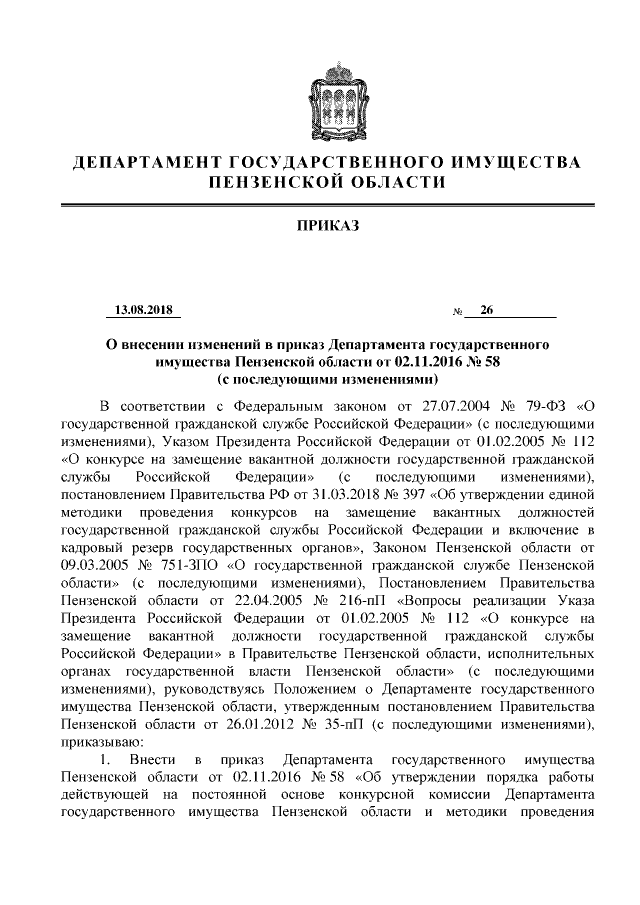 ДЕПАРТАМЕНТ ГОСУДАРСТВЕННОГО ИМУЩЕСТВА ПЕНЗЕНСКОЙ ОБЛАСТИ

ПРИКАЗ

13.08.2018 № 26

О внесении изменений в приказ Департамента государственного имущества Пензенской области от 02.11.2016 № 58 (с последующими изменениями)

В соответствии с Федеральным законом от 27.07.2004 № 79-ФЗ «О государственной гражданской службе Российской Федерации» (с последующими изменениями), Указом Президента Российской Федерации от 01.02.2005 № 112 «О конкурсе на замещение вакантной должности государственной гражданской службы Российской Федерации» (с последующими изменениями), постановлением Правительства РФ от 31.03.2018 № 397 «Об утверждении единой методики проведения конкурсов на замещение вакантных должностей государственной гражданской службы Российской Федерации и включение в кадровый резерв государственных органов», Законом Пензенской области от 09.03.2005 № 751-ЗПО «О государственной гражданской службе Пензенской области» (с последующими изменениями), Постановлением Правительства Пензенской области от 22.04.2005 № 216-пП «Вопросы реализации Указа Президента Российской Федерации от 01.02.2005 № 112 «О конкурсе на замещение вакантной должности государственной гражданской службы Российской Федерации» в Правительстве Пензенской области, исполнительных органах государственной власти Пензенской области» (с последующими изменениями), руководствуясь Положением о Департаменте государственного имущества Пензенской области, утвержденным постановлением Правительства Пензенской области от 26.01.2012 № 35-пП (с последующими изменениями), приказываю:

1. Внести в приказ Департамента государственного имущества Пензенской области от 02.11.2016 № 58 «Об утверждении порядка работы действующей на постоянной основе конкурсной комиссии Департамента государственного имущества Пензенской области и методики проведения